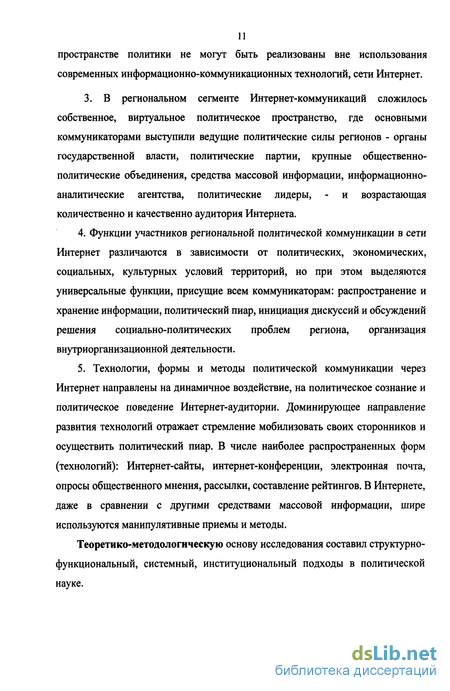 11

пространстве политики не могут быть реализованы вне использования современных информационно-коммуникационных технологий, сети Интернет.

3. В региональном сегменте Интернет-коммуникаций сложилось собственное, виртуальное политическое пространство, где основными коммуникаторами выступили ведущие политические силы регионов - органы государственной власти, политические партии, крупные общественно-политические объединения, средства массовой информации, информационно-аналитические агентства, политические лидеры, - и возрастающая количественно и качественно аудитория Интернета.

4. Функции участников региональной политической коммуникации в сети Интернет различаются в зависимости от политических, экономических, социальных, культурных условий территорий, но при этом выделяются универсальные функции, присущие всем коммуникаторам: распространение и хранение информации, политический пиар, инициация дискуссий и обсуждений решения социально-политических проблем региона, организация внутриорганизационной деятельности.

5. Технологии, формы и методы политической коммуникации через Интернет направлены на динамичное воздействие, на политическое сознание и политическое поведение Интернет-аудитории. Доминирующее направление развития технологий отражает стремление мобилизовать своих сторонников и осуществить политический пиар. В числе наиболее распространенных форм (технологий): Интернет-сайты, интернет-конференции, электронная почта, опросы общественного мнения, рассылки, составление рейтингов. В Интернете, даже в сравнении с другими средствами массовой информации, шире используются манипулятивные приемы и методы.

Теоретико-методологическую основу исследования составил структурно-функциональный, системный, институциональный подходы в политической науке.

dsLib.net
библиотека диссертаций